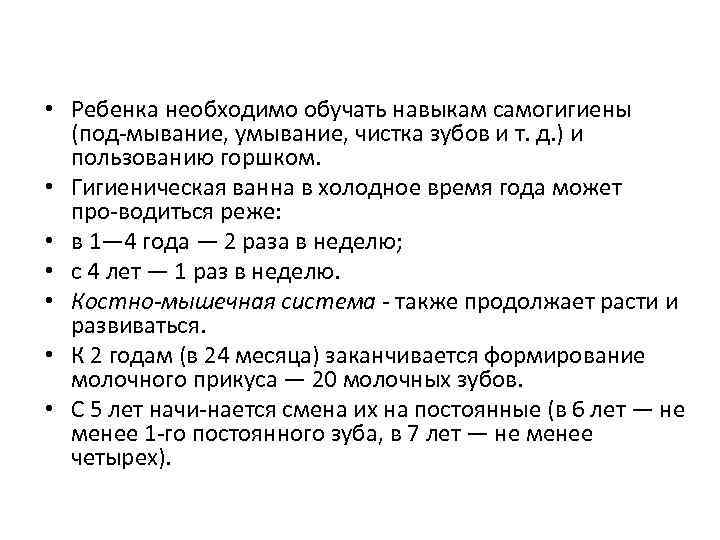 • Ребенка необходимо обучать навыкам самогигиены (под-мывание, умывание, чистка зубов и т. д.) и пользованию горшком.
• Гигиеническая ванна в холодное время года может про-водиться реже:
• в 1—4 года — 2 раза в неделю;
• с 4 лет — 1 раз в неделю.
• Костно-мышечная система - также продолжает расти и развиваться.
• К 2 годам (в 24 месяца) заканчивается формирование молочного прикуса — 20 молочных зубов.
• С 5 лет начи-нается смена их на постоянные (в 6 лет — не менее 1-го постоянного зуба, в 7 лет — не менее четырех).